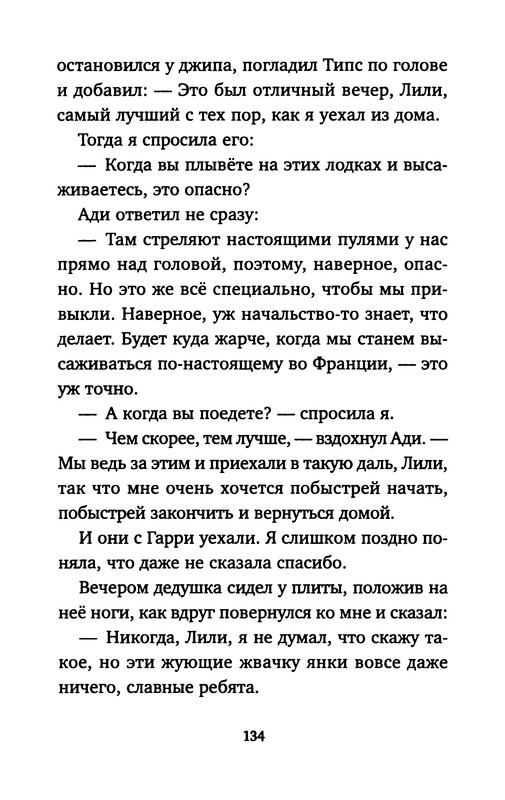 остановился у джипа, погладил Типс по голове и добавил: — Это был отличный вечер, Лили, самый лучший с тех пор, как я уехал из дома.

Тогда я спросила его:

— Когда вы плывёте на этих лодках и высаживаетесь, это опасно?

Ади ответил не сразу:

— Там стреляют настоящими пулями у нас прямо над головой, поэтому, наверное, опасно. Но это же всё специально, чтобы мы привыкли. Наверное, уж начальство-то знает, что делает. Будет куда жарче, когда мы станем высаживаться по-настоящему во Франции, — это уж точно.

— А когда вы поедете? — спросила я.

— Чем скорее, тем лучше, — вздохнул Ади. — Мы ведь за этим и приехали в такую даль, Лили, так что мне очень хочется побыстрей начать, побыстрей закончить и вернуться домой.

И они с Гарри уехали. Я слишком поздно поняла, что даже не сказала спасибо.

Вечером дедушка сидел у плиты, положив на неё ноги, как вдруг повернулся ко мне и сказал:

— Никогда, Лили, я не думал, что скажу такое, но эти жующие жвачку янки вовсе даже ничего, славные ребята.

134